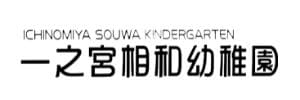 ICHINOMIYA SOUWA KINDERGARTEN
一之宮相和幼稚園